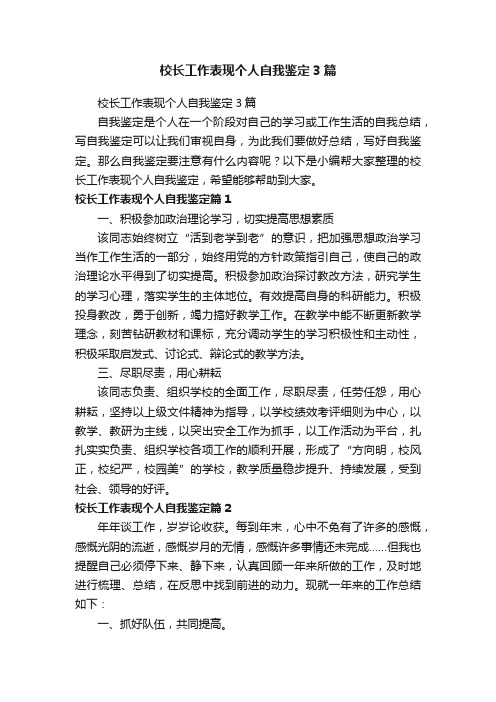 校长工作表现个人自我鉴定3篇

校长工作表现个人自我鉴定3篇

自我鉴定是个人在一个阶段对自己的学习或工作生活的自我总结，写自我鉴定可以让我们审视自身，为此我们要做好总结，写好自我鉴定。那么自我鉴定要注意有什么内容呢？以下是小编帮大家整理的校长工作表现个人自我鉴定，希望能够帮助到大家。

校长工作表现个人自我鉴定篇1

一、积极参加政治理论学习，切实提高思想素质

该同志始终树立“活到老学到老”的意识，把加强思想政治学习当作工作生活的一部分，始终用党的方针政策指引自己，使自己的政治理论水平得到了切实提高。积极参加政治探讨教改方法，研究学生的学习心理，落实学生的主体地位。有效提高自身的科研能力。积极投身教改，勇于创新，竭力搞好教学工作。在教学中能不断更新教学理念，刻苦钻研教材和课标，充分调动学生的学习积极性和主动性，积极采取启发式、讨论式、辩论式的教学方法。

三、尽职尽责，用心耕耘

该同志负责、组织学校的全面工作，尽职尽责，任劳任怨，用心耕耘，坚持以上级文件精神为指导，以学校绩效考评细则为中心，以教学、教研为主线，以突出安全工作为抓手，以工作活动为平台，扎扎实实负责、组织学校各项工作的顺利开展，形成了“方向明，校风正，校纪严，校园美”的学校，教学质量稳步提升、持续发展，受到社会、领导的好评。

校长工作表现个人自我鉴定篇2

年年谈工作，岁岁论收获。每到年末，心中不免有了许多的感慨，感慨光阴的流逝，感慨岁月的无情，感慨许多事情还未完成……但我也提醒自己必须停下来、静下来，认真回顾一年来所做的工作，及时地进行梳理、总结，在反思中找到前进的动力。现就一年来的工作总结如下：

一、抓好队伍，共同提高。